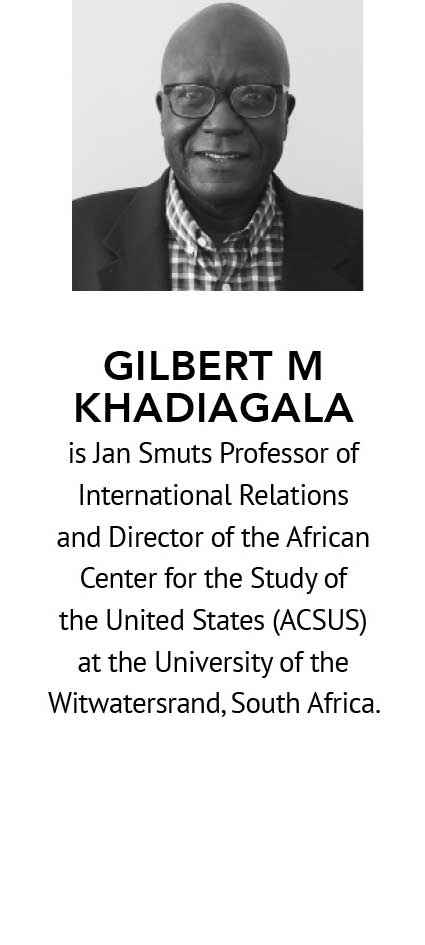 GILBERT M KHADIAGALA

is Jan Smuts Professor of International Relations and Director of the African Center for the Study of the United States (ACSUS) at the University of the Witwatersrand, South Africa.